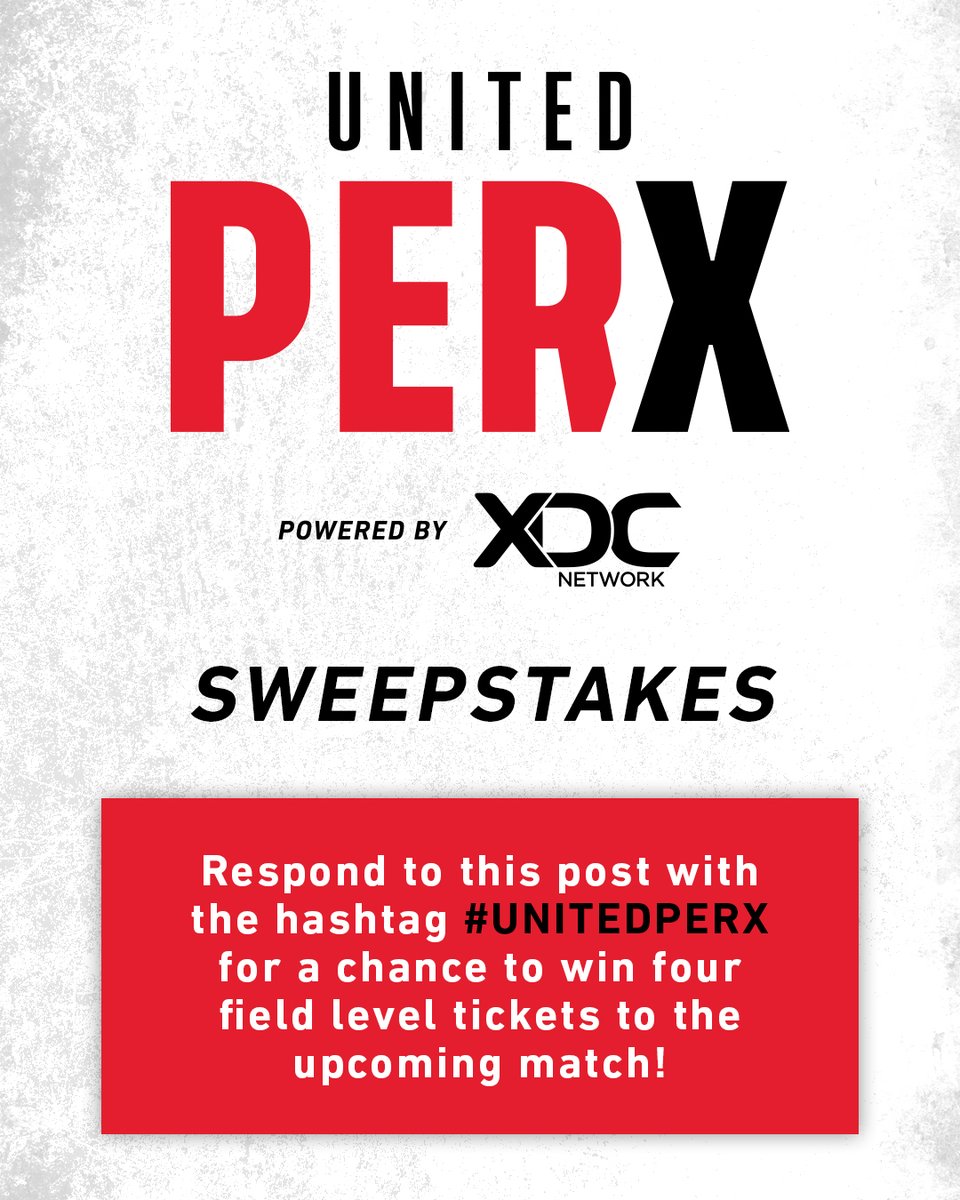 UNITED
PERX

POWERED BY XDC NETWORK

SWEEPSTAKES

Respond to this post with the hashtag #UNITEDPERX for a chance to win four field level tickets to the upcoming match!